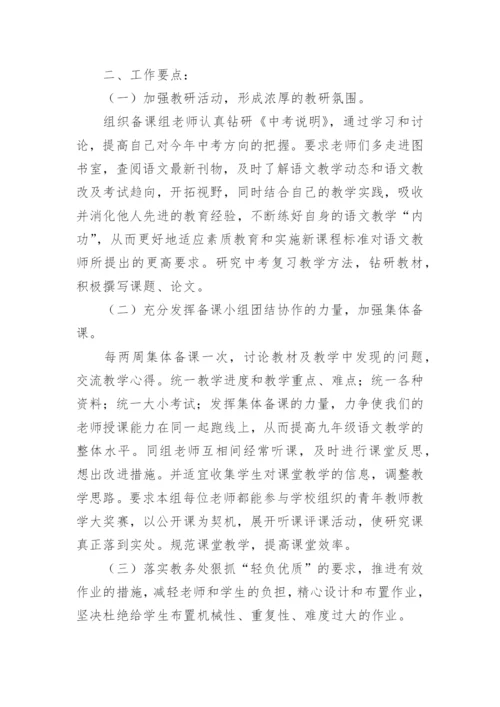 二、工作要点：

（一）加强教研活动，形成浓厚的教研氛围。

组织备课组老师认真钻研《中考说明》，通过学习和讨论，提高自己对今年中考方向的把握。要求老师们多走进图书室，查阅语文最新刊物，及时了解语文教学动态和语文教改及考试趋向，开拓视野，同时结合自己的教学实践，吸收并消化他人先进的教育经验，不断练好自身的语文教学“内功”，从而更好地适应素质教育和实施新课程标准对语文教师所提出的更高要求。研究中考复习教学方法，钻研教材，积极撰写课题、论文。

（二）充分发挥备课小组团结协作的力量，加强集体备课。

每两周集体备课一次，讨论教材及教学中发现的问题，交流教学心得。统一教学进度和教学重点、难点；统一各种资料；统一大小考试；发挥集体备课的力量，力争使我们的老师授课能力在同一起跑线上，从而提高九年级语文教学的整体水平。同组老师互相间经常听课，及时进行课堂反思，想出改进措施。并适宜收集学生对课堂教学的信息，调整教学思路。要求本组每位老师都能参与学校组织的青年教师教学大奖赛，以公开课为契机，展开听课评课活动，使研究课真正落到实处。规范课堂教学，提高课堂效率。

（三）落实教务处狠抓“轻负优质”的要求，推进有效作业的措施，减轻老师和学生的负担，精心设计和布置作业，坚决杜绝给学生布置机械性、重复性、难度过大的作业。